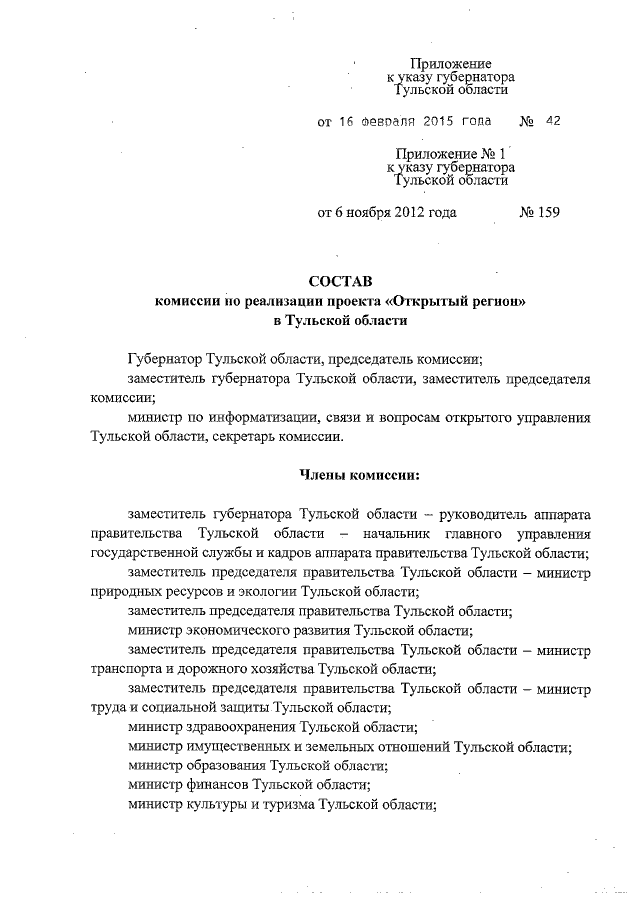 Приложение
к указу губернатора
Тульской области

от 16 февраля 2015 года № 42

Приложение № 1
к указу губернатора
Тульской области

от 6 ноября 2012 года № 159

СОСТАВ
комиссии по реализации проекта «Открытый регион»
в Тульской области

Губернатор Тульской области, председатель комиссии;
заместитель губернатора Тульской области, заместитель председателя комиссии;
министр по информатизации, связи и вопросам открытого управления Тульской области, секретарь комиссии.

Члены комиссии:

заместитель губернатора Тульской области – руководитель аппарата правительства Тульской области – начальник главного управления государственной службы и кадров аппарата правительства Тульской области;
заместитель председателя правительства Тульской области – министр природных ресурсов и экологии Тульской области;
заместитель председателя правительства Тульской области;
министр экономического развития Тульской области;
заместитель председателя правительства Тульской области – министр транспорта и дорожного хозяйства Тульской области;
заместитель председателя правительства Тульской области – министр труда и социальной защиты Тульской области;
министр здравоохранения Тульской области;
министр имущественных и земельных отношений Тульской области;
министр образования Тульской области;
министр финансов Тульской области;
министр культуры и туризма Тульской области;